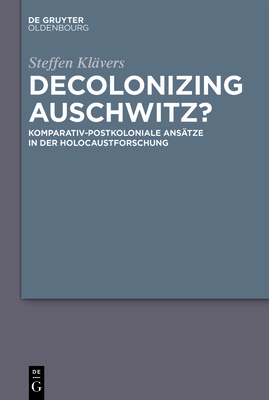 DE GRUYTER
OLDENBOURG

Steffen Klävers

DECOLONIZING AUSCHWITZ?

KOMPARATIV-POSTKOLONIALE ANSÄTZE IN DER HOLOCAUSTFORSCHUNG

DE
G